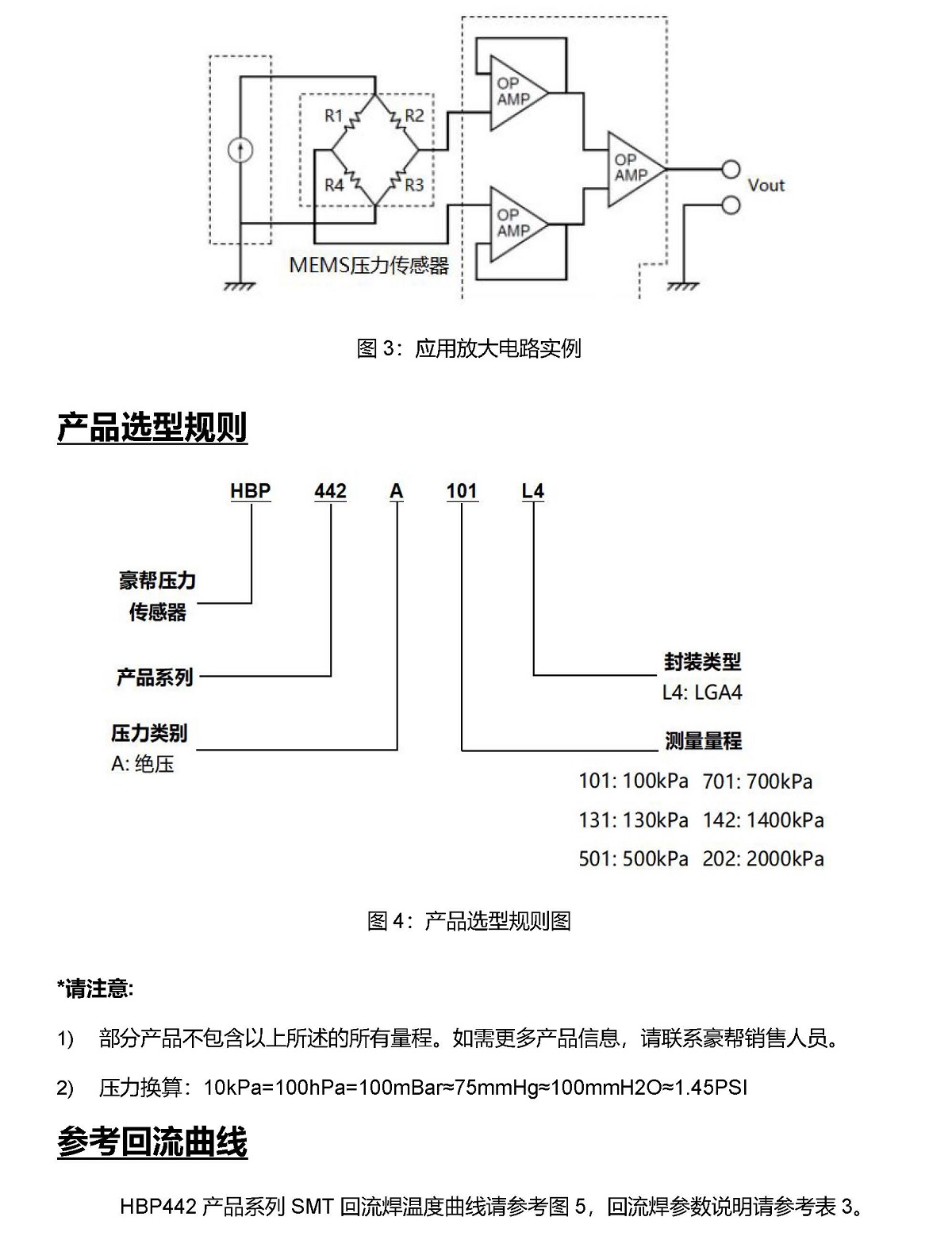 R1
R2
R4
R3
OP AMP
OP AMP
OP AMP
Vout
MEMS压力传感器

图 3：应用放大电路实例

产品选型规则

HBP 442 A 101 L4

豪帮压力传感器

产品系列

压力类别
A: 绝压

封装类型
L4: LGA4

测量量程
101: 100kPa 701: 700kPa
131: 130kPa 142: 1400kPa
501: 500kPa 202: 2000kPa

图 4：产品选型规则图

*请注意:

1) 部分产品不包含以上所述的所有量程。如需更多产品信息，请联系豪帮销售人员。

2) 压力换算：10kPa=100hPa=100mBar≈75mmHg≈100mmH2O≈1.45PSI

参考回流曲线

HBP442 产品系列 SMT 回流焊温度曲线请参考图 5，回流焊参数说明请参考表 3。